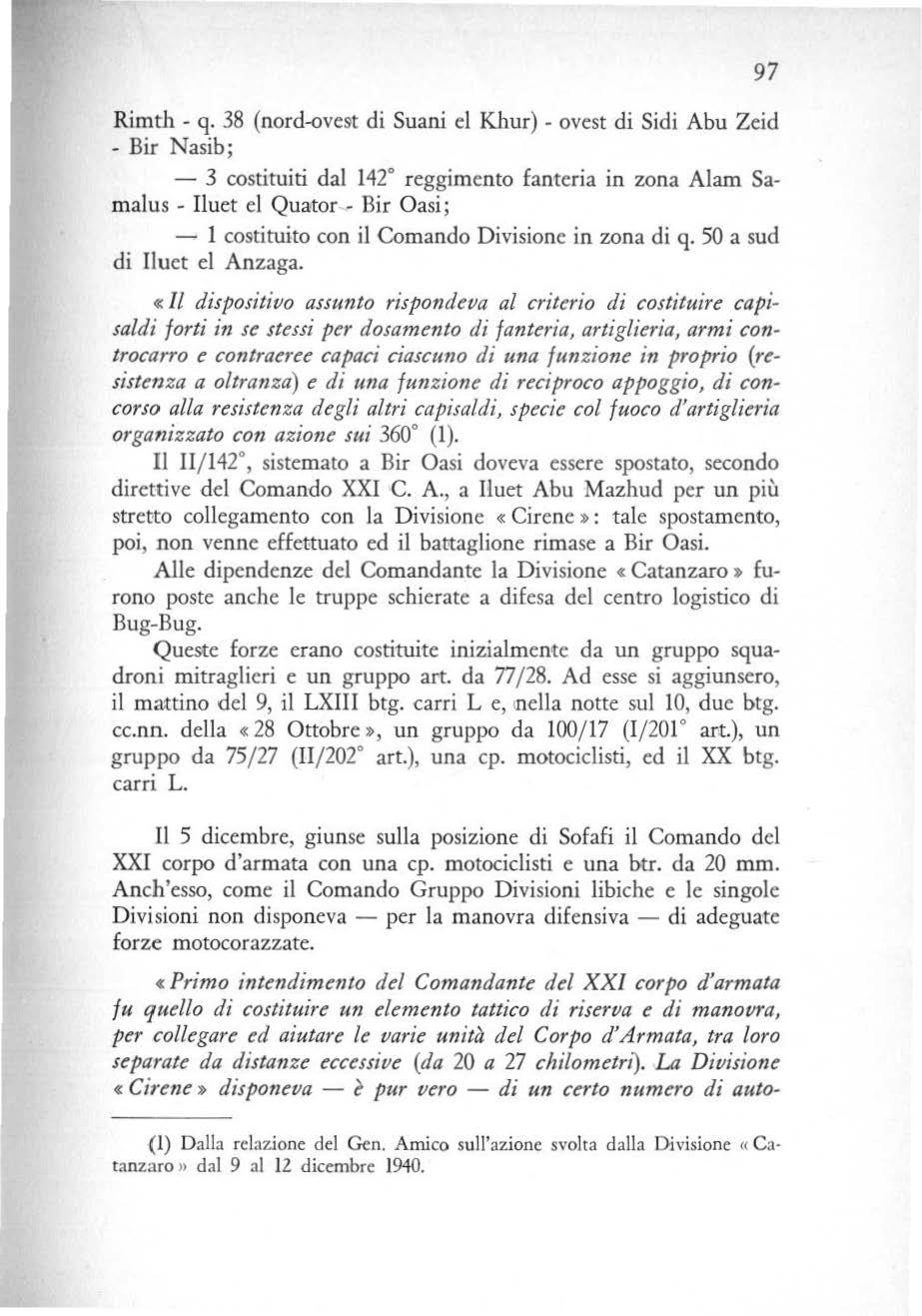 97

Rimth - q. 38 (nord-ovest di Suani el Khur) - ovest di Sidi Abu Zeid - Bir Nasib;

— 3 costituiti dal 142° reggimento fanteria in zona Alam Samalus - Iluet el Quator - Bir Oasi;

— 1 costituito con il Comando Divisione in zona di q. 50 a sud di Iluet el Anzaga.

« Il dispositivo assunto rispondeva al criterio di costituire capisaldi forti in se stessi per dosamento di fanteria, artiglieria, armi controcarro e contraeree capaci ciascuno di una funzione in proprio (resistenza a oltranza) e di una funzione di reciproco appoggio, di concorso alla resistenza degli altri capisaldi, specie col fuoco d'artiglieria organizzato con azione sui 360° (1).

Il II/142°, sistemato a Bir Oasi doveva essere spostato, secondo direttive del Comando XXI C. A., a Iluet Abu Mazhud per un più stretto collegamento con la Divisione « Cirene »: tale spostamento, poi, non venne effettuato ed il battaglione rimase a Bir Oasi.

Alle dipendenze del Comandante la Divisione « Catanzaro » furono poste anche le truppe schierate a difesa del centro logistico di Bug-Bug.

Queste forze erano costituite inizialmente da un gruppo squadroni mitraglieri e un gruppo art. da 77/28. Ad esse si aggiunsero, il mattino del 9, il LXIII btg. carri L e, nella notte sul 10, due btg. cc.nn. della « 28 Ottobre », un gruppo da 100/17 (I/201° art.), un gruppo da 75/27 (II/202° art.), una cp. motociclisti, ed il XX btg. carri L.

Il 5 dicembre, giunse sulla posizione di Sofafi il Comando del XXI corpo d'armata con una cp. motociclisti e una btr. da 20 mm. Anch'esso, come il Comando Gruppo Divisioni libiche e le singole Divisioni non disponeva — per la manovra difensiva — di adeguate forze motocorazzate.

« Primo intendimento del Comandante del XXI corpo d'armata fu quello di costituire un elemento tattico di riserva e di manovra, per collegare ed aiutare le varie unità del Corpo d'Armata, tra loro separate da distanze eccessive (da 20 a 27 chilometri). La Divisione « Cirene » disponeva — è pur vero — di un certo numero di auto-

(1) Dalla relazione del Gen. Amico sull'azione svolta dalla Divisione « Catanzaro » dal 9 al 12 dicembre 1940.